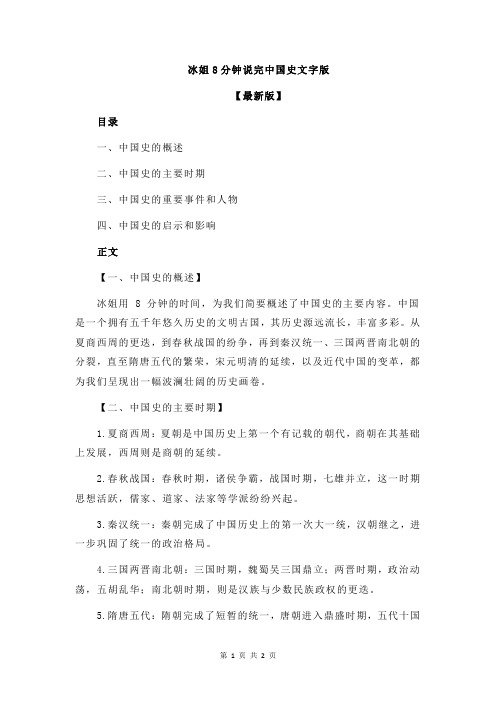 冰姐 8 分钟说完中国史文字版

【最新版】

目录

一、中国史的概述

二、中国史的主要时期

三、中国史的重要事件和人物

四、中国史的启示和影响

正文

【一、中国史的概述】

冰姐用 8 分钟的时间，为我们简要概述了中国史的主要内容。中国是一个拥有五千年悠久历史的文明古国，其历史源远流长，丰富多彩。从夏商西周的更迭，到春秋战国的纷争，再到秦汉统一、三国两晋南北朝的分裂，直至隋唐五代的繁荣，宋元明清的延续，以及近代中国的变革，都为我们呈现出一幅波澜壮阔的历史画卷。

【二、中国史的主要时期】

1.夏商西周：夏朝是中国历史上第一个有记载的朝代，商朝在其基础上发展，西周则是商朝的延续。

2.春秋战国：春秋时期，诸侯争霸，战国时期，七雄并立，这一时期思想活跃，儒家、道家、法家等学派纷纷兴起。

3.秦汉统一：秦朝完成了中国历史上的第一次大一统，汉朝继之，进一步巩固了统一的政治格局。

4.三国两晋南北朝：三国时期，魏蜀吴三国鼎立；两晋时期，政治动荡，五胡乱华；南北朝时期，则是汉族与少数民族政权的更迭。

5.隋唐五代：隋朝完成了短暂的统一，唐朝进入鼎盛时期，五代十国

第 1 页 共 2 页